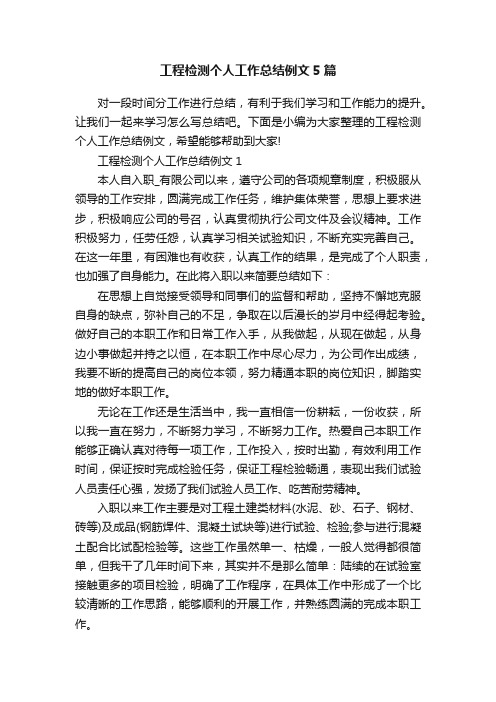 工程检测个人工作总结例文 5 篇

对一段时间分工作进行总结，有利于我们学习和工作能力的提升。让我们一起来学习怎么写总结吧。下面是小编为大家整理的工程检测个人工作总结例文，希望能够帮助到大家!

工程检测个人工作总结例文 1

本人自入职_有限公司以来，遵守公司的各项规章制度，积极服从领导的工作安排，圆满完成工作任务，维护集体荣誉，思想上要求进步，积极响应公司的号召，认真贯彻执行公司文件及会议精神。工作积极努力，任劳任怨，认真学习相关试验知识，不断充实完善自己。在这一年里，有困难也有收获，认真工作的结果，是完成了个人职责，也加强了自身能力。在此将入职以来简要总结如下：

在思想上自觉接受领导和同事们的监督和帮助，坚持不懈地克服自身的缺点，弥补自己的不足，争取在以后漫长的岁月中经得起考验。做好自己的本职工作和日常工作入手，从我做起，从现在做起，从身边小事做起并持之以恒，在本职工作中尽心尽力，为公司作出成绩，我要不断的提高自己的岗位本领，努力精通本职的岗位知识，脚踏实地的做好本职工作。

无论在工作还是生活当中，我一直相信一份耕耘，一份收获，所以我一直在努力，不断努力学习，不断努力工作。热爱自己本职工作能够正确认真对待每一项工作，工作投入，按时出勤，有效利用工作时间，保证按时完成检验任务，保证工程检验畅通，表现出我们试验人员责任心强，发扬了我们试验人员工作、吃苦耐劳精神。

入职以来工作主要是对工程土建类材料(水泥、砂、石子、钢材、砖等)及成品(钢筋焊件、混凝土试块等)进行试验、检验;参与进行混凝土配合比试配检验等。这些工作虽然单一、枯燥，一般人觉得都很简单，但我干了几年时间下来，其实并不是那么简单：陆续的在试验室接触更多的项目检验，明确了工作程序，在具体工作中形成了一个比较清晰的工作思路，能够顺利的开展工作，并熟练圆满的完成本职工作。